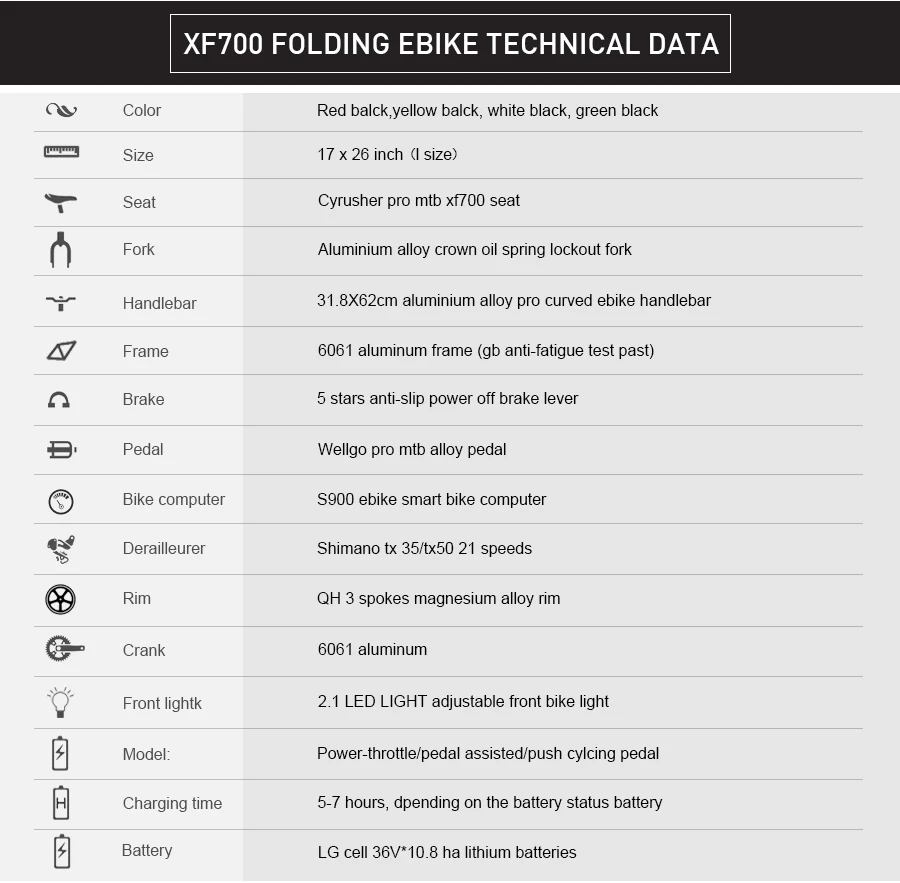 XF700 FOLDING EBIKE TECHNICAL DATA

| | |
|---|---|
| Color | Red balck,yellow balck, white black, green black |
| Size | 17 x 26 inch（l size） |
| Seat | Cyrusher pro mtb xf700 seat |
| Fork | Aluminium alloy crown oil spring lockout fork |
| Handlebar | 31.8X62cm aluminium alloy pro curved ebike handlebar |
| Frame | 6061 aluminum frame (gb anti-fatigue test past) |
| Brake | 5 stars anti-slip power off brake lever |
| Pedal | Wellgo pro mtb alloy pedal |
| Bike computer | S900 ebike smart bike computer |
| Derailleurer | Shimano tx 35/tx50 21 speeds |
| Rim | QH 3 spokes magnesium alloy rim |
| Crank | 6061 aluminum |
| Front lightk | 2.1 LED LIGHT adjustable front bike light |
| Model: | Power-throttle/pedal assisted/push cylcing pedal |
| Charging time | 5-7 hours, dpending on the battery status battery |
| Battery | LG cell 36V*10.8 ha lithium batteries |